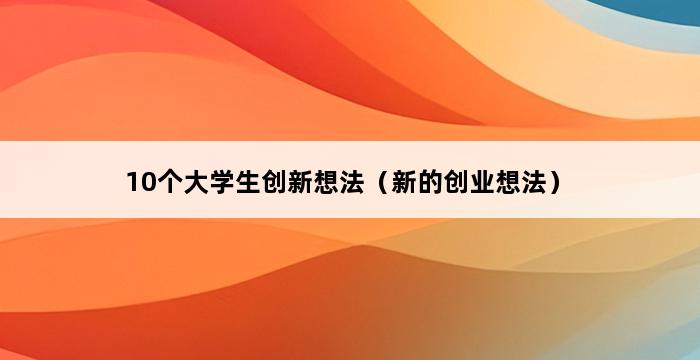 10个大学生创新想法（新的创业想法）